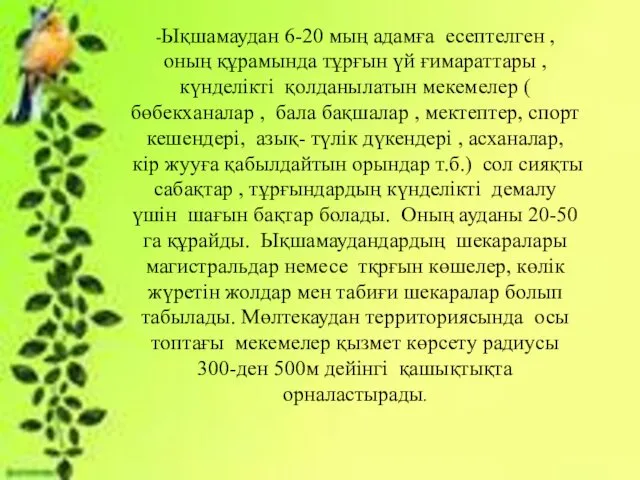 -Ықшамаудан 6-20 мың адамға есептелген , оның құрамында тұрғын үй ғимараттары , күнделікті қолданылатын мекемелер ( бөбекханалар , бала бақшалар , мектептер, спорт кешендері, азық- түлік дүкендері , асханалар, кір жууға қабылдайтын орындар т.б.) сол сияқты сабақтар , тұрғындардың күнделікті демалу үшін шағын бақтар болады. Оның ауданы 20-50 га құрайды. Ықшамаудандардың шекаралары магистральдар немесе тқрғын көшелер, көлік жүретін жолдар мен табиғи шекаралар болып табылады. Мөлтекаудан территориясында осы топтағы мекемелер қызмет көрсету радиусы 300-ден 500м дейінгі қашықтықта орналастырады.